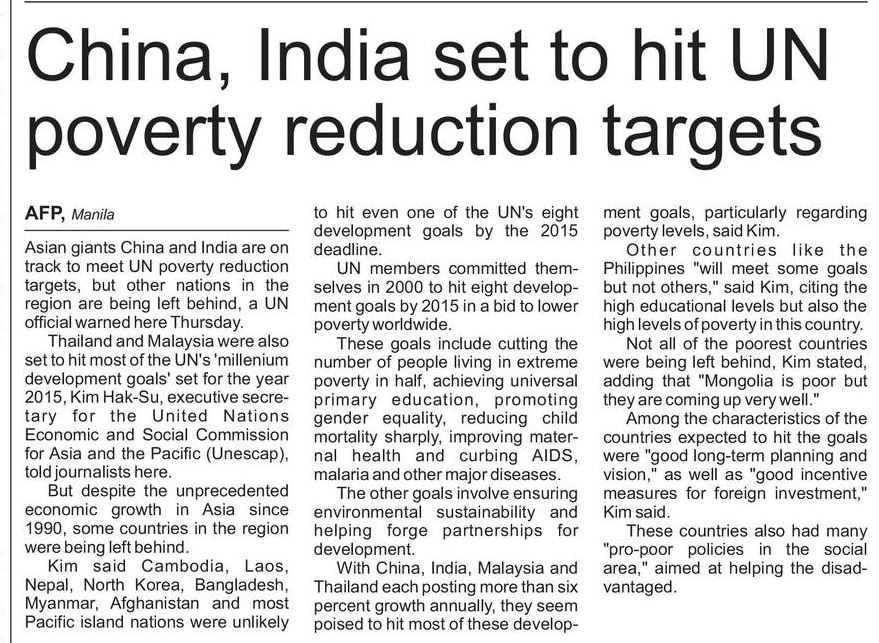 China, India set to hit UN poverty reduction targets

AFP, Manila

Asian giants China and India are on track to meet UN poverty reduction targets, but other nations in the region are being left behind, a UN official warned here Thursday.

Thailand and Malaysia were also set to hit most of the UN's 'millenium development goals' set for the year 2015, Kim Hak-Su, executive secretary for the United Nations Economic and Social Commission for Asia and the Pacific (Unescap), told journalists here.

But despite the unprecedented economic growth in Asia since 1990, some countries in the region were being left behind.

Kim said Cambodia, Laos, Nepal, North Korea, Bangladesh, Myanmar, Afghanistan and most Pacific island nations were unlikely to hit even one of the UN's eight development goals by the 2015 deadline.

UN members committed themselves in 2000 to hit eight development goals by 2015 in a bid to lower poverty worldwide.

These goals include cutting the number of people living in extreme poverty in half, achieving universal primary education, promoting gender equality, reducing child mortality sharply, improving maternal health and curbing AIDS, malaria and other major diseases.

The other goals involve ensuring environmental sustainability and helping forge partnerships for development.

With China, India, Malaysia and Thailand each posting more than six percent growth annually, they seem poised to hit most of these development goals, particularly regarding poverty levels, said Kim.

Other countries like the Philippines "will meet some goals but not others," said Kim, citing the high educational levels but also the high levels of poverty in this country.

Not all of the poorest countries were being left behind, Kim stated, adding that "Mongolia is poor but they are coming up very well."

Among the characteristics of the countries expected to hit the goals were "good long-term planning and vision," as well as "good incentive measures for foreign investment," Kim said.

These countries also had many "pro-poor policies in the social area," aimed at helping the disadvantaged.